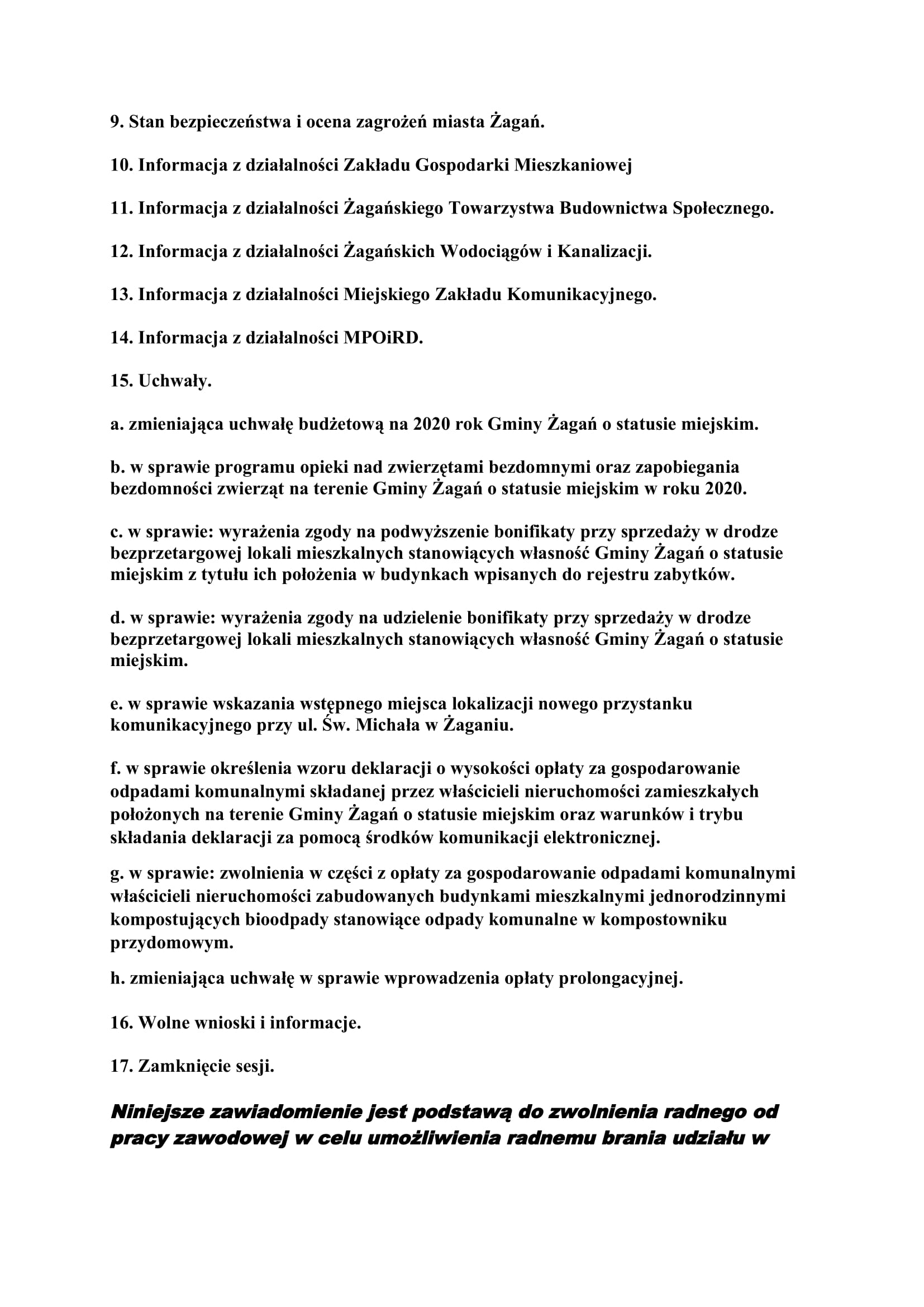 9. Stan bezpieczeństwa i ocena zagrożeń miasta Żagań.

10. Informacja z działalności Zakładu Gospodarki Mieszkaniowej

11. Informacja z działalności Żagańskiego Towarzystwa Budownictwa Społecznego.

12. Informacja z działalności Żagańskich Wodociągów i Kanalizacji.

13. Informacja z działalności Miejskiego Zakładu Komunikacyjnego.

14. Informacja z działalności MPOiRD.

15. Uchwały.

a. zmieniająca uchwałę budżetową na 2020 rok Gminy Żagań o statusie miejskim.

b. w sprawie programu opieki nad zwierzętami bezdomnymi oraz zapobiegania bezdomności zwierząt na terenie Gminy Żagań o statusie miejskim w roku 2020.

c. w sprawie: wyrażenia zgody na podwyższenie bonifikaty przy sprzedaży w drodze bezprzetargowej lokali mieszkalnych stanowiących własność Gminy Żagań o statusie miejskim z tytułu ich położenia w budynkach wpisanych do rejestru zabytków.

d. w sprawie: wyrażenia zgody na udzielenie bonifikaty przy sprzedaży w drodze bezprzetargowej lokali mieszkalnych stanowiących własność Gminy Żagań o statusie miejskim.

e. w sprawie wskazania wstępnego miejsca lokalizacji nowego przystanku komunikacyjnego przy ul. Św. Michała w Żaganiu.

f. w sprawie określenia wzoru deklaracji o wysokości opłaty za gospodarowanie odpadami komunalnymi składanej przez właścicieli nieruchomości zamieszkałych położonych na terenie Gminy Żagań o statusie miejskim oraz warunków i trybu składania deklaracji za pomocą środków komunikacji elektronicznej.

g. w sprawie: zwolnienia w części z opłaty za gospodarowanie odpadami komunalnymi właścicieli nieruchomości zabudowanych budynkami mieszkalnymi jednorodzinnymi kompostujących bioodpady stanowiące odpady komunalne w kompostowniku przydomowym.

h. zmieniająca uchwałę w sprawie wprowadzenia opłaty prolongacyjnej.

16. Wolne wnioski i informacje.

17. Zamknięcie sesji.

Niniejsze zawiadomienie jest podstawą do zwolnienia radnego od pracy zawodowej w celu umożliwienia radnemu brania udziału w